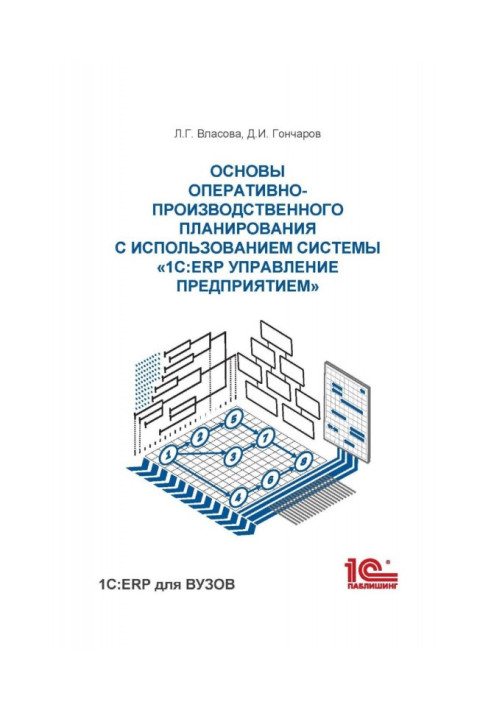 Л.Г. Власова, Д.И. Гончаров

ОСНОВЫ ОПЕРАТИВНО-ПРОИЗВОДСТВЕННОГО ПЛАНИРОВАНИЯ С ИСПОЛЬЗОВАНИЕМ СИСТЕМЫ «1С:ERP УПРАВЛЕНИЕ ПРЕДПРИЯТИЕМ»

1 2 5 3 7 4 6 8

1С:ERP для ВУЗОВ

1С ПАБЛИШИНГ